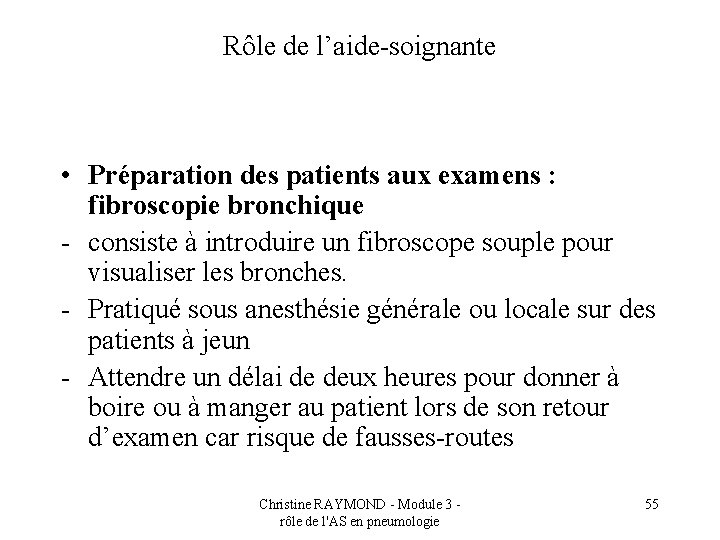 Rôle de l’aide-soignante

• Préparation des patients aux examens : fibroscopie bronchique

- consiste à introduire un fibroscope souple pour visualiser les bronches.

- Pratiqué sous anesthésie générale ou locale sur des patients à jeun

- Attendre un délai de deux heures pour donner à boire ou à manger au patient lors de son retour d’examen car risque de fausses-routes

Christine RAYMOND - Module 3 - rôle de l'AS en pneumologie

55